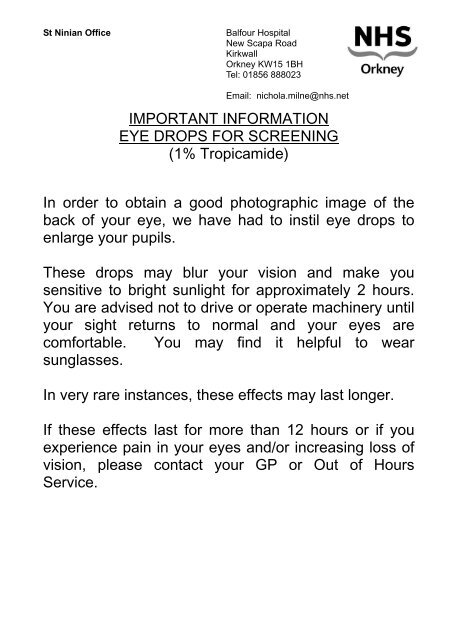 St Ninian Office

Balfour Hospital
New Scapa Road
Kirkwall
Orkney KW15 1BH
Tel: 01856 888023

Email: nichola.milne@nhs.net

NHS
Orkney

IMPORTANT INFORMATION
EYE DROPS FOR SCREENING
(1% Tropicamide)

In order to obtain a good photographic image of the back of your eye, we have had to instil eye drops to enlarge your pupils.

These drops may blur your vision and make you sensitive to bright sunlight for approximately 2 hours. You are advised not to drive or operate machinery until your sight returns to normal and your eyes are comfortable. You may find it helpful to wear sunglasses.

In very rare instances, these effects may last longer.

If these effects last for more than 12 hours or if you experience pain in your eyes and/or increasing loss of vision, please contact your GP or Out of Hours Service.